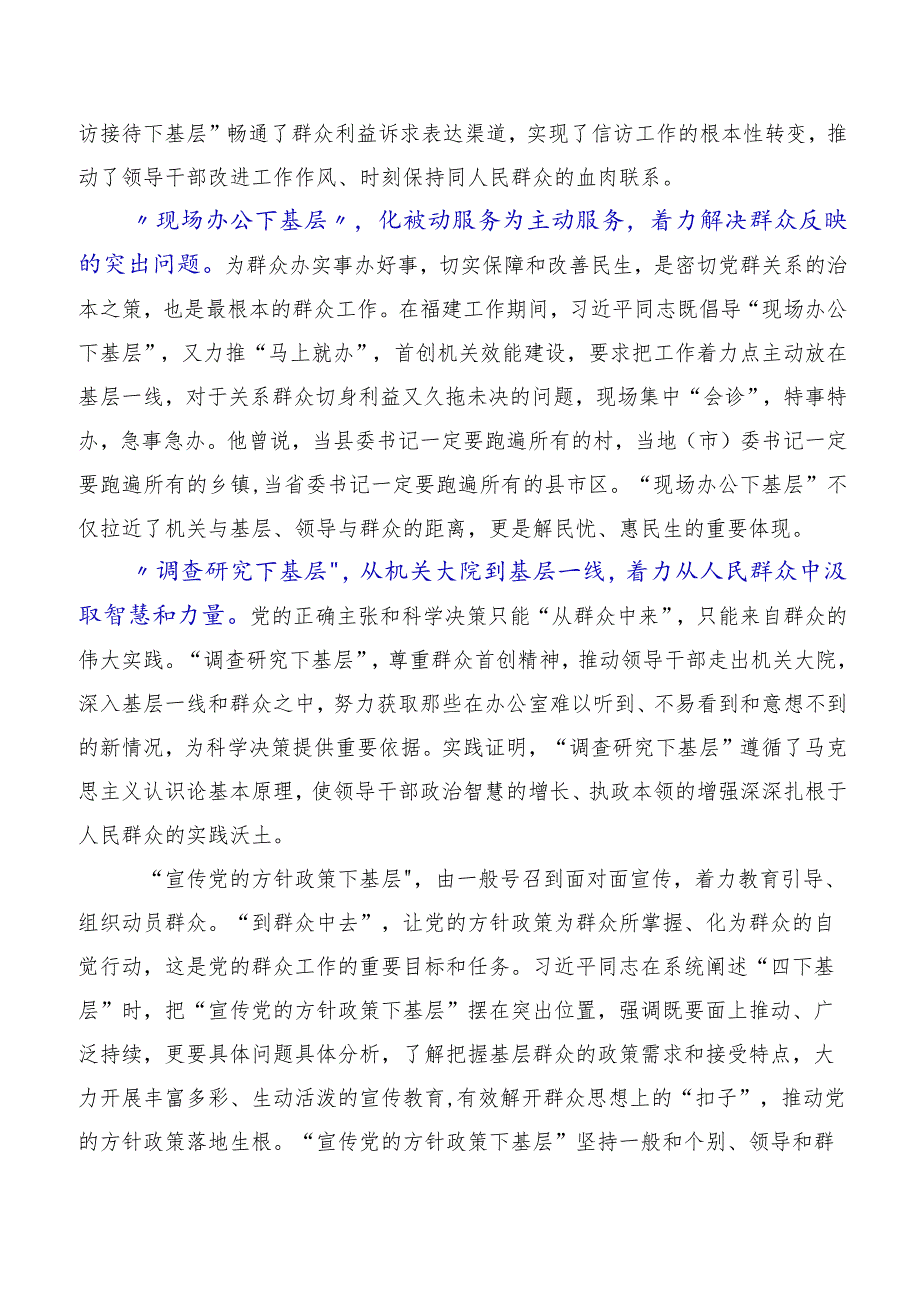 访接待下基层”畅通了群众利益诉求表达渠道，实现了信访工作的根本性转变，推动了领导干部改进工作作风、时刻保持同人民群众的血肉联系。

〃现场办公下基层〃，化被动服务为主动服务，着力解决群众反映的突出问题。为群众办实事办好事，切实保障和改善民生，是密切党群关系的治本之策，也是最根本的群众工作。在福建工作期间，习近平同志既倡导“现场办公下基层”，又力推“马上就办”，首创机关效能建设，要求把工作着力点主动放在基层一线，对于关系群众切身利益又久拖未决的问题，现场集中“会诊”，特事特办，急事急办。他曾说，当县委书记一定要跑遍所有的村，当地（市）委书记一定要跑遍所有的乡镇，当省委书记一定要跑遍所有的县市区。“现场办公下基层”不仅拉近了机关与基层、领导与群众的距离，更是解民忧、惠民生的重要体现。

〃调查研究下基层"，从机关大院到基层一线，着力从人民群众中汲取智慧和力量。党的正确主张和科学决策只能“从群众中来”，只能来自群众的伟大实践。“调查研究下基层”，尊重群众首创精神，推动领导干部走出机关大院，深入基层一线和群众之中，努力获取那些在办公室难以听到、不易看到和意想不到的新情况，为科学决策提供重要依据。实践证明，“调查研究下基层”遵循了马克思主义认识论基本原理，使领导干部政治智慧的增长、执政本领的增强深深扎根于人民群众的实践沃土。

“宣传党的方针政策下基层"，由一般号召到面对面宣传，着力教育引导、组织动员群众。“到群众中去”，让党的方针政策为群众所掌握、化为群众的自觉行动，这是党的群众工作的重要目标和任务。习近平同志在系统阐述“四下基层”时，把“宣传党的方针政策下基层”摆在突出位置，强调既要面上推动、广泛持续，更要具体问题具体分析，了解把握基层群众的政策需求和接受特点，大力开展丰富多彩、生动活泼的宣传教育,有效解开群众思想上的“扣子”，推动党的方针政策落地生根。“宣传党的方针政策下基层”坚持一般和个别、领导和群